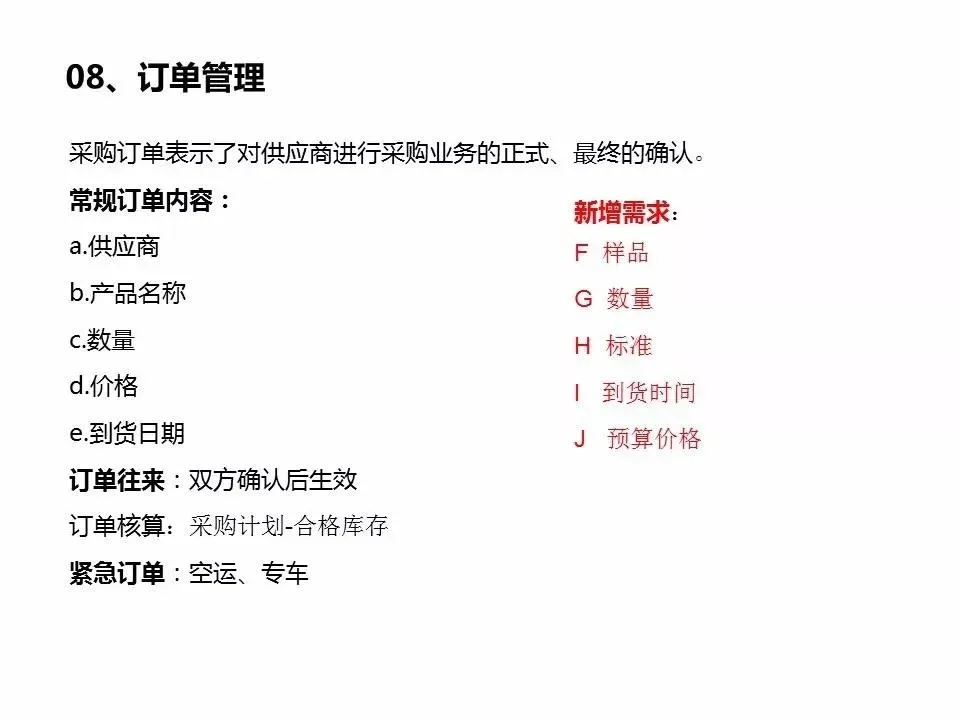 08、订单管理

采购订单表示了对供应商进行采购业务的正式、最终的确认。

常规订单内容：
a.供应商
b.产品名称
c.数量
d.价格
e.到货日期

订单往来：双方确认后生效
订单核算：采购计划-合格库存
紧急订单：空运、专车

新增需求：
F 样品
G 数量
H 标准
I 到货时间
J 预算价格